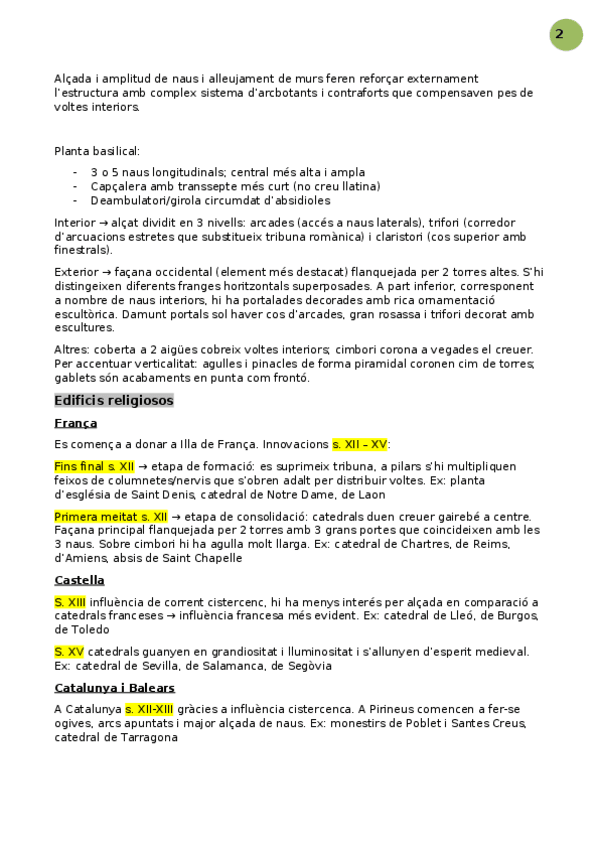 2

Alçada i amplitud de naus i alleujament de murs feren reforçar externament l'estructura amb complex sistema d'arcbotants i contraforts que compensaven pes de voltes interiors.

Planta basilical:

- 3 o 5 naus longitudinals; central més alta i ampla
- Capçalera amb transsepte més curt (no creu llatina)
- Deambulatori/girola circumdat d'absidioles

Interior → alçat dividit en 3 nivells: arcades (accés a naus laterals), trifori (corredor d'arcuacions estretes que substitueix tribuna romànica) i claristori (cos superior amb finestrals).

Exterior → façana occidental (element més destacat) flanquejada per 2 torres altes. S'hi distingeixen diferents franges horitzontals superposades. A part inferior, corresponent a nombre de naus interiors, hi ha portalades decorades amb rica ornamentació escultòrica. Damunt portals sol haver cos d'arcades, gran rosassa i trifori decorat amb escultures.

Altres: coberta a 2 aigües cobreix voltes interiors; cimbori corona a vegades el creuer. Per accentuar verticalitat: agulles i pinacles de forma piramidal coronen cim de torres; gablets són acabaments en punta com frontó.

Edificis religiosos

França

Es comença a donar a Illa de França. Innovacions s. XII – XV:

Fins final s. XII → etapa de formació: es suprimeix tribuna, a pilars s'hi multipliquen feixos de columnetes/nervis que s'obren adalt per distribuir voltes. Ex: planta d'església de Saint Denis, catedral de Notre Dame, de Laon

Primera meitat s. XII → etapa de consolidació: catedrals duen creuer gairebé a centre. Façana principal flanquejada per 2 torres amb 3 grans portes que coincideixen amb les 3 naus. Sobre cimbori hi ha agulla molt llarga. Ex: catedral de Chartres, de Reims, d'Amiens, absis de Saint Chapelle

Castella

S. XIII influència de corrent cistercenc, hi ha menys interés per alçada en comparació a catedrals franceses → influència francesa més evident. Ex: catedral de Lleó, de Burgos, de Toledo

S. XV catedrals guanyen en grandiositat i lluminositat i s'allunyen d'esperit medieval. Ex: catedral de Sevilla, de Salamanca, de Segòvia

Catalunya i Balears

A Catalunya s. XII-XIII gràcies a influència cistercenca. A Pirineus comencen a fer-se ogives, arcs apuntats i major alçada de naus. Ex: monestirs de Poblet i Santes Creus, catedral de Tarragona